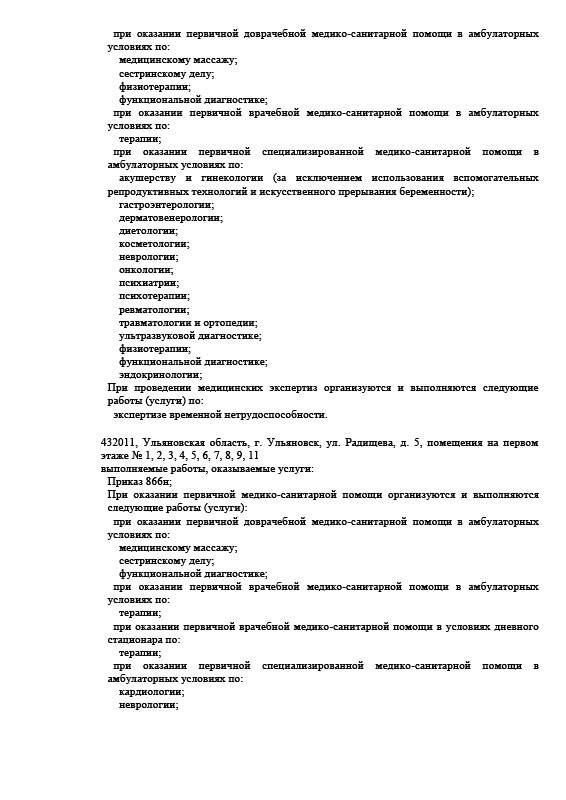 при оказании первичной доврачебной медико-санитарной помощи в амбулаторных условиях по:
медицинскому массажу;
сестринскому делу;
физиотерапии;
функциональной диагностике;
при оказании первичной врачебной медико-санитарной помощи в амбулаторных условиях по:
терапии;
при оказании первичной специализированной медико-санитарной помощи в амбулаторных условиях по:
акушерству и гинекологии (за исключением использования вспомогательных репродуктивных технологий и искусственного прерывания беременности);
гастроэнтерологии;
дерматовенерологии;
диетологии;
косметологии;
неврологии;
онкологии;
психиатрии;
психотерапии;
ревматологии;
травматологии и ортопедии;
ультразвуковой диагностике;
физиотерапии;
функциональной диагностике;
эндокринологии;
При проведении медицинских экспертиз организуются и выполняются следующие работы (услуги) по:
экспертизе временной нетрудоспособности.

432011, Ульяновская область, г. Ульяновск, ул. Радищева, д. 5, помещения на первом этаже № 1, 2, 3, 4, 5, 6, 7, 8, 9, 11
выполняемые работы, оказываемые услуги:
Приказ 866н;
При оказании первичной медико-санитарной помощи организуются и выполняются следующие работы (услуги):
при оказании первичной доврачебной медико-санитарной помощи в амбулаторных условиях по:
медицинскому массажу;
сестринскому делу;
функциональной диагностике;
при оказании первичной врачебной медико-санитарной помощи в амбулаторных условиях по:
терапии;
при оказании первичной врачебной медико-санитарной помощи в условиях дневного стационара по:
терапии;
при оказании первичной специализированной медико-санитарной помощи в амбулаторных условиях по:
кардиологии;
неврологии;